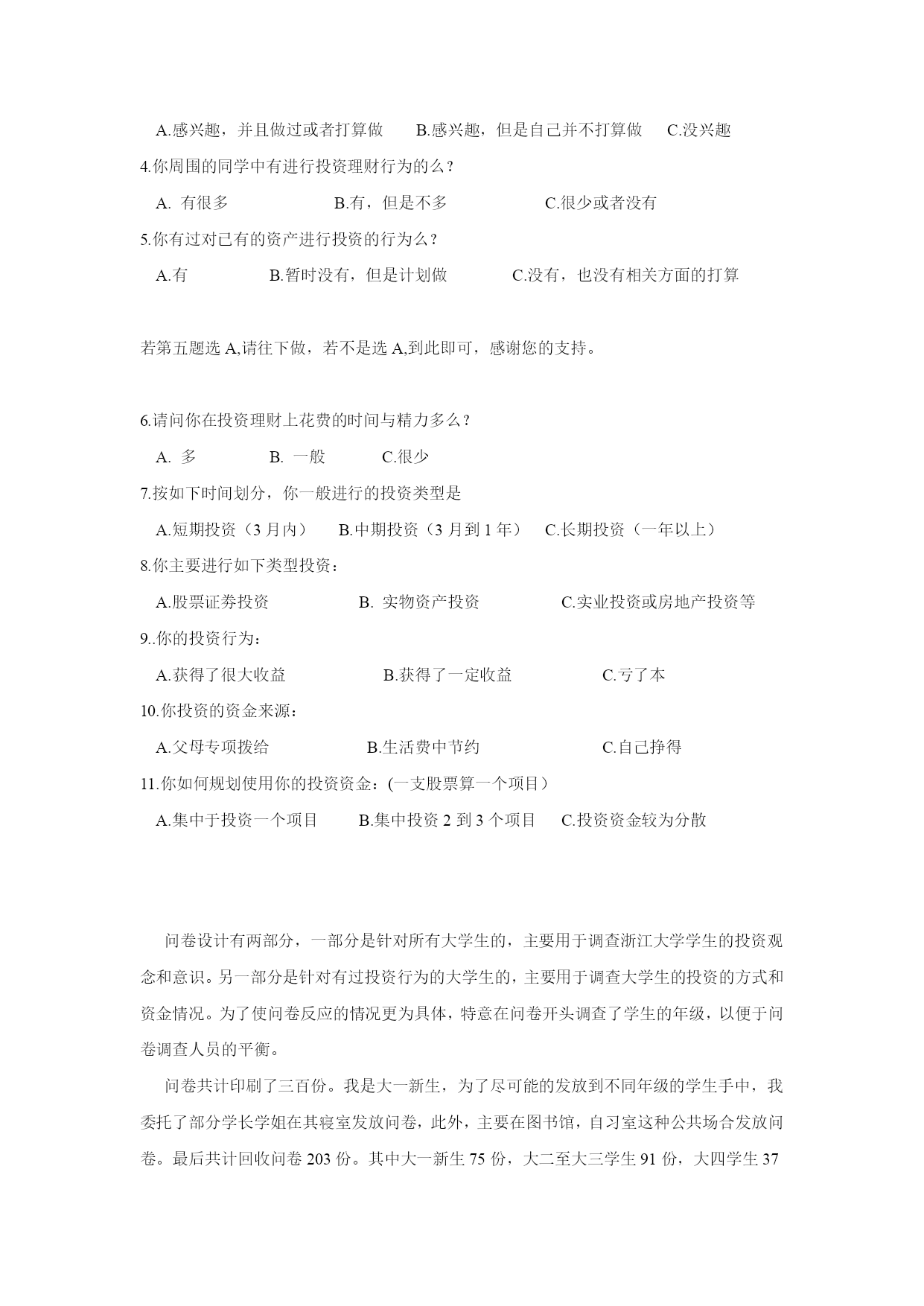 A.感兴趣，并且做过或者打算做　　B.感兴趣，但是自己并不打算做　　C.没兴趣

4.你周围的同学中有进行投资理财行为的么？

A. 有很多　　　　　　B.有，但是不多　　　　　　C.很少或者没有

5.你有过对已有的资产进行投资的行为么？

A.有　　　　　B.暂时没有，但是计划做　　　　C.没有，也没有相关方面的打算

若第五题选 A,请往下做，若不是选 A,到此即可，感谢您的支持。

6.请问你在投资理财上花费的时间与精力多么？

A. 多　　　　B. 一般　　　C.很少

7.按如下时间划分，你一般进行的投资类型是

A.短期投资（3 月内）　B.中期投资（3 月到 1 年）　C.长期投资（一年以上）

8.你主要进行如下类型投资：

A.股票证券投资　　　　　B. 实物资产投资　　　　C.实业投资或房地产投资等

9..你的投资行为：

A.获得了很大收益　　　　　B.获得了一定收益　　　　　C.亏了本

10.你投资的资金来源：

A.父母专项拨给　　　　　B.生活费中节约　　　　　　C.自己挣得

11.你如何规划使用你的投资资金：(一支股票算一个项目）

A.集中于投资一个项目　　B.集中投资 2 到 3 个项目　C.投资资金较为分散

问卷设计有两部分，一部分是针对所有大学生的，主要用于调查浙江大学学生的投资观念和意识。另一部分是针对有过投资行为的大学生的，主要用于调查大学生的投资的方式和资金情况。为了使问卷反应的情况更为具体，特意在问卷开头调查了学生的年级，以便于问卷调查人员的平衡。

问卷共计印刷了三百份。我是大一新生，为了尽可能的发放到不同年级的学生手中，我委托了部分学长学姐在其寝室发放问卷，此外，主要在图书馆，自习室这种公共场合发放问卷。最后共计回收问卷 203 份。其中大一新生 75 份，大二至大三学生 91 份，大四学生 37